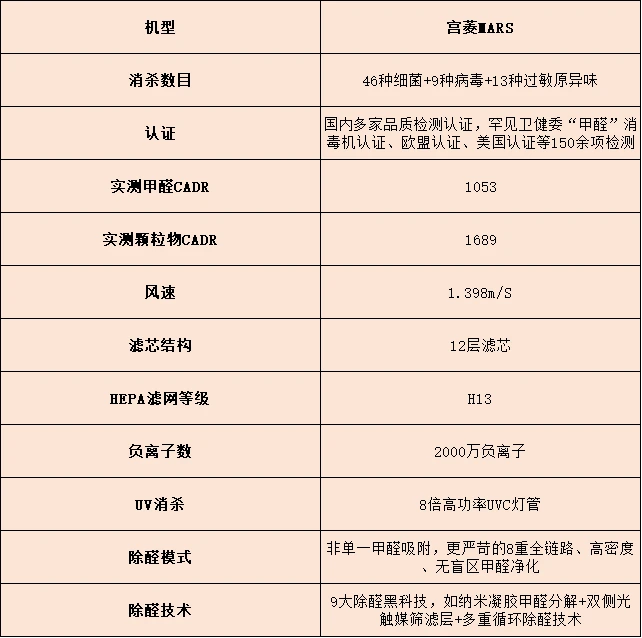 | 机型 | 宫菱MARS |
|---|---|
| 消杀数目 | 46种细菌+9种病毒+13种过敏原异味 |
| 认证 | 国内多家品质检测认证，罕见卫健委“甲醛”消毒机认证、欧盟认证、美国认证等150余项检测 |
| 实测甲醛CADR | 1053 |
| 实测颗粒物CADR | 1689 |
| 风速 | 1.398m/S |
| 滤芯结构 | 12层滤芯 |
| HEPA滤网等级 | H13 |
| 负离子数 | 2000万负离子 |
| UV消杀 | 8倍高功率UVC灯管 |
| 除醛模式 | 非单一甲醛吸附，更严苛的8重全链路、高密度、无盲区甲醛净化 |
| 除醛技术 | 9大除醛黑科技，如纳米凝胶甲醛分解+双侧光触媒筛滤层+多重循环除醛技术 |